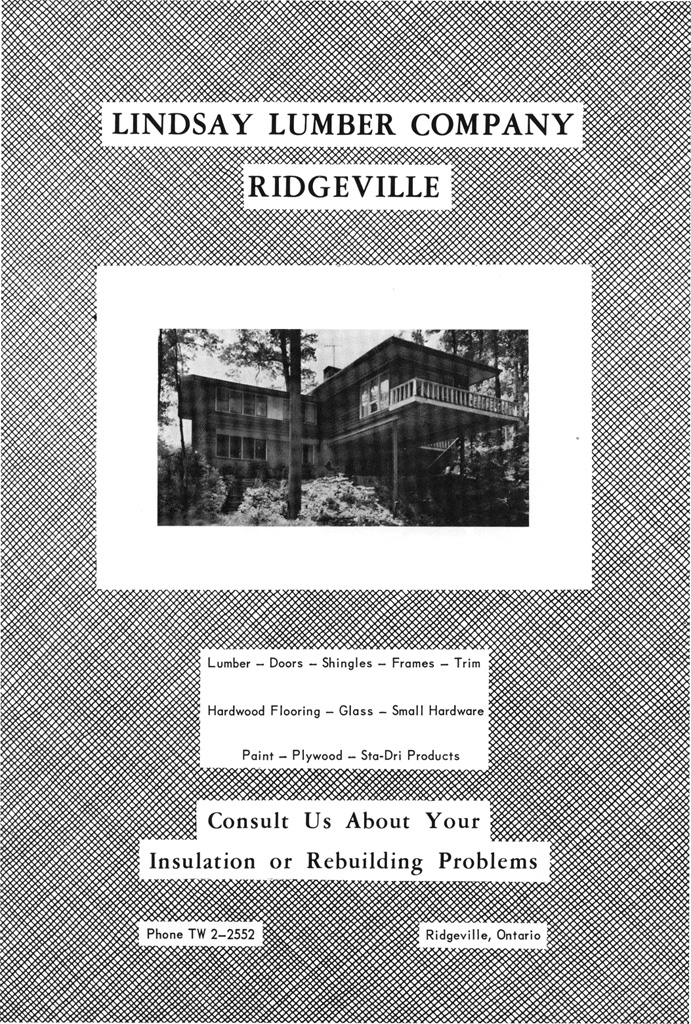 LINDSAY LUMBER COMPANY

RIDGEVILLE

Lumber – Doors – Shingles – Frames – Trim

Hardwood Flooring – Glass – Small Hardware

Paint – Plywood – Sta-Dri Products

Consult Us About Your

Insulation or Rebuilding Problems

Phone TW 2–2552

Ridgeville, Ontario